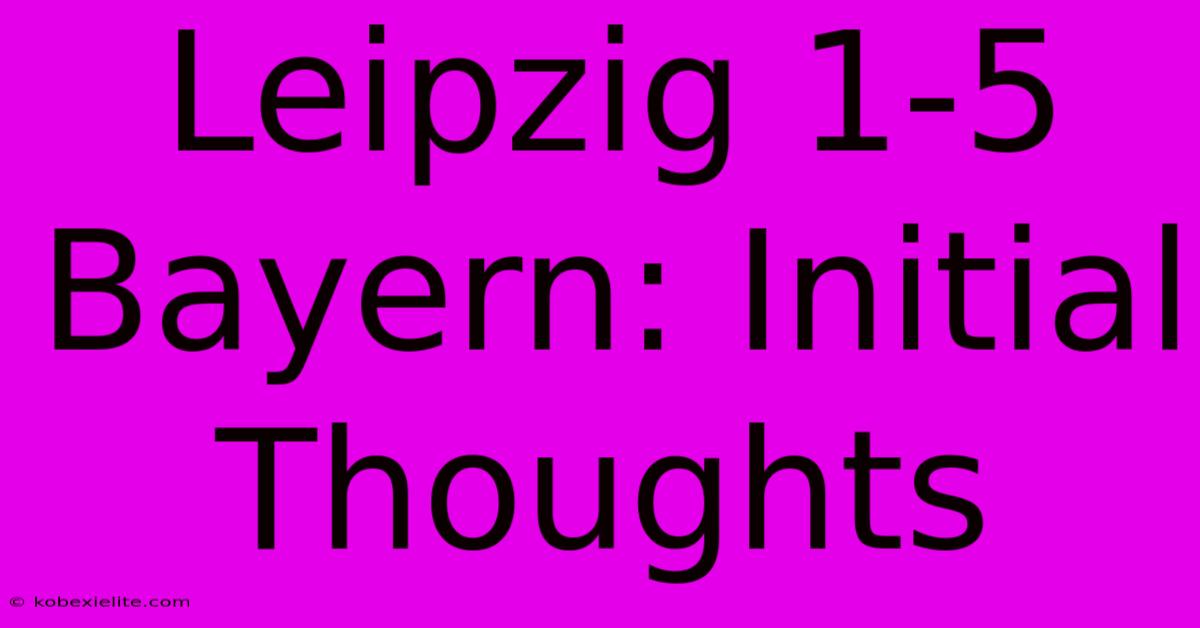 Leipzig 1-5 Bayern: Initial Thoughts

© kobexielite.com